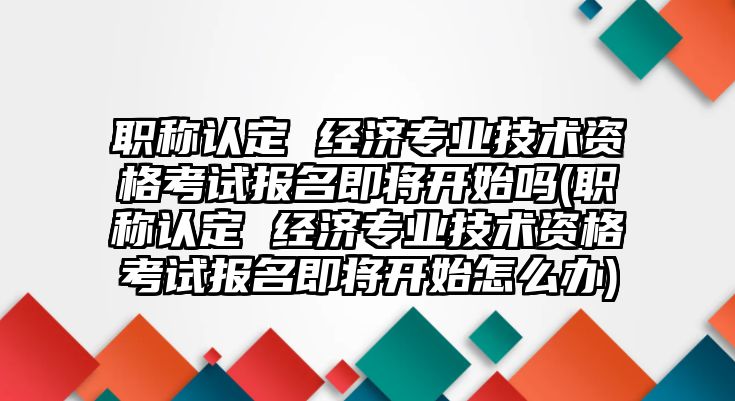 职称认定 经济专业技术资格考试报名即将开始吗(职称认定 经济专业技术资格考试报名即将开始怎么办)